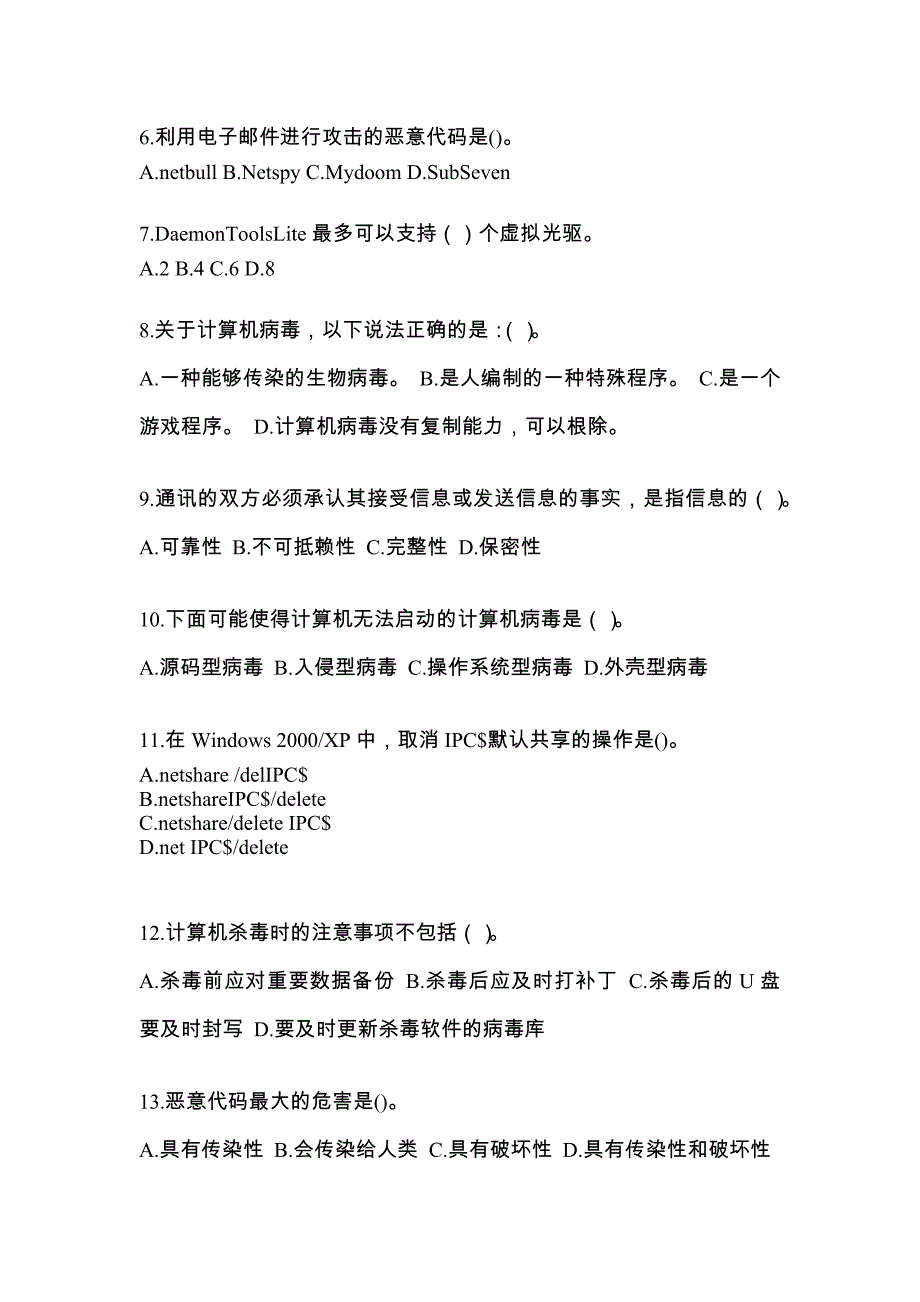 6.利用电子邮件进行攻击的恶意代码是()。
A.netbull B.Netspy C.Mydoom D.SubSeven

7.DaemonToolsLite 最多可以支持（ ）个虚拟光驱。
A.2 B.4 C.6 D.8

8.关于计算机病毒，以下说法正确的是：( )。
A.一种能够传染的生物病毒。 B.是人编制的一种特殊程序。 C.是一个游戏程序。 D.计算机病毒没有复制能力，可以根除。

9.通讯的双方必须承认其接受信息或发送信息的事实，是指信息的（ ）。
A.可靠性 B.不可抵赖性 C.完整性 D.保密性

10.下面可能使得计算机无法启动的计算机病毒是（ ）。
A.源码型病毒 B.入侵型病毒 C.操作系统型病毒 D.外壳型病毒

11.在 Windows 2000/XP 中，取消 IPC$默认共享的操作是()。
A.netshare /delIPC$
B.netshareIPC$/delete
C.netshare/delete IPC$
D.net IPC$/delete

12.计算机杀毒时的注意事项不包括（ ）。
A.杀毒前应对重要数据备份 B.杀毒后应及时打补丁 C.杀毒后的 U 盘要及时封写 D.要及时更新杀毒软件的病毒库

13.恶意代码最大的危害是()。
A.具有传染性 B.会传染给人类 C.具有破坏性 D.具有传染性和破坏性